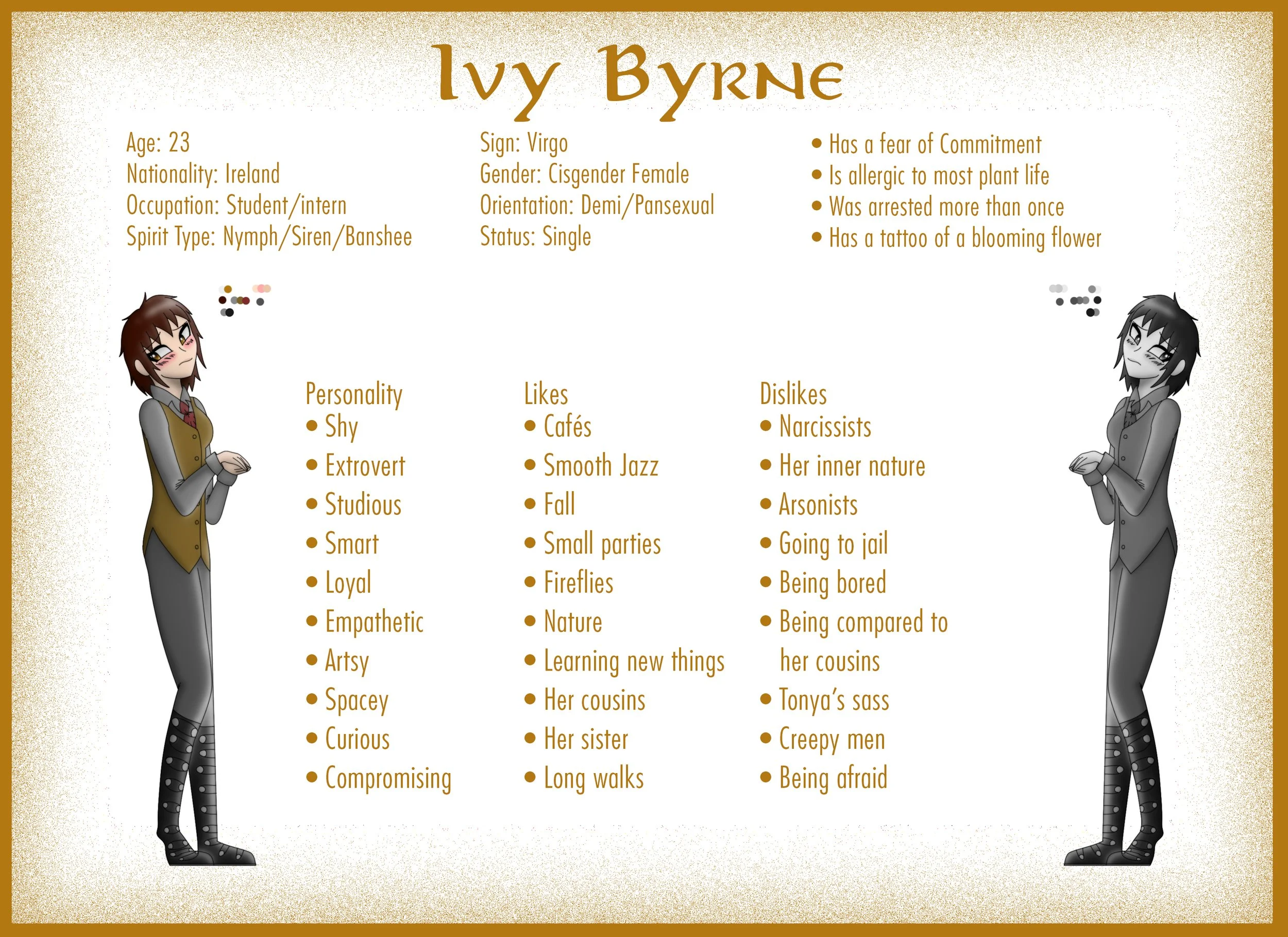 Ivy Byrne

Age: 23
Nationality: Ireland
Occupation: Student/intern
Spirit Type: Nymph/Siren/Banshee

Sign: Virgo
Gender: Cisgender Female
Orientation: Demi/Pansexual
Status: Single

• Has a fear of Commitment
• Is allergic to most plant life
• Was arrested more than once
• Has a tattoo of a blooming flower

Personality
• Shy
• Extrovert
• Studious
• Smart
• Loyal
• Empathetic
• Artsy
• Spacey
• Curious
• Compromising

Likes
• Cafés
• Smooth Jazz
• Fall
• Small parties
• Fireflies
• Nature
• Learning new things
• Her cousins
• Her sister
• Long walks

Dislikes
• Narcissists
• Her inner nature
• Arsonists
• Going to jail
• Being bored
• Being compared to her cousins
• Tonya's sass
• Creepy men
• Being afraid